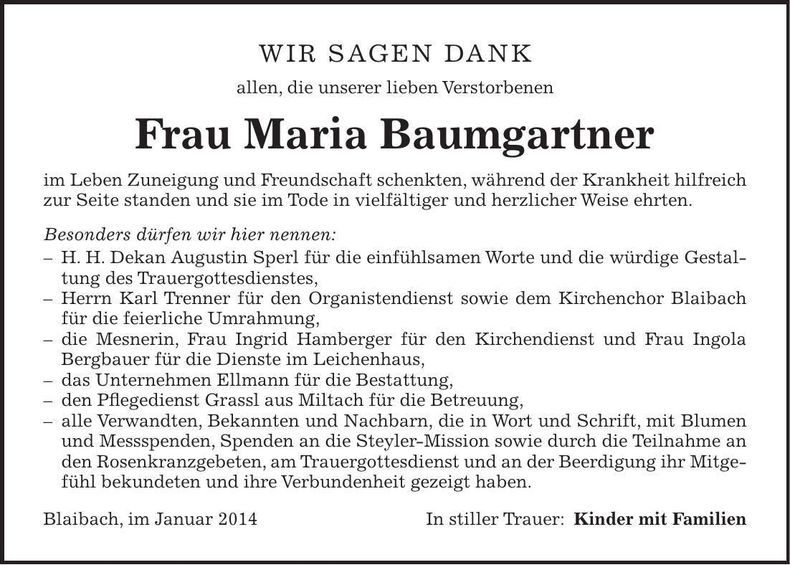 WIR SAGEN DANK

allen, die unserer lieben Verstorbenen

Frau Maria Baumgartner

im Leben Zuneigung und Freundschaft schenkten, während der Krankheit hilfreich zur Seite standen und sie im Tode in vielfältiger und herzlicher Weise ehrten.

Besonders dürfen wir hier nennen:
– H. H. Dekan Augustin Sperl für die einfühlsamen Worte und die würdige Gestaltung des Trauergottesdienstes,
– Herrn Karl Trenner für den Organistendienst sowie dem Kirchenchor Blaibach für die feierliche Umrahmung,
– die Mesnerin, Frau Ingrid Hamberger für den Kirchendienst und Frau Ingola Bergbauer für die Dienste im Leichenhaus,
– das Unternehmen Ellmann für die Bestattung,
– den Pflegedienst Grassl aus Miltach für die Betreuung,
– alle Verwandten, Bekannten und Nachbarn, die in Wort und Schrift, mit Blumen und Messspenden, Spenden an die Steyler-Mission sowie durch die Teilnahme an den Rosenkranzgebeten, am Trauergottesdienst und an der Beerdigung ihr Mitgefühl bekundeten und ihre Verbundenheit gezeigt haben.

Blaibach, im Januar 2014

In stiller Trauer: Kinder mit Familien